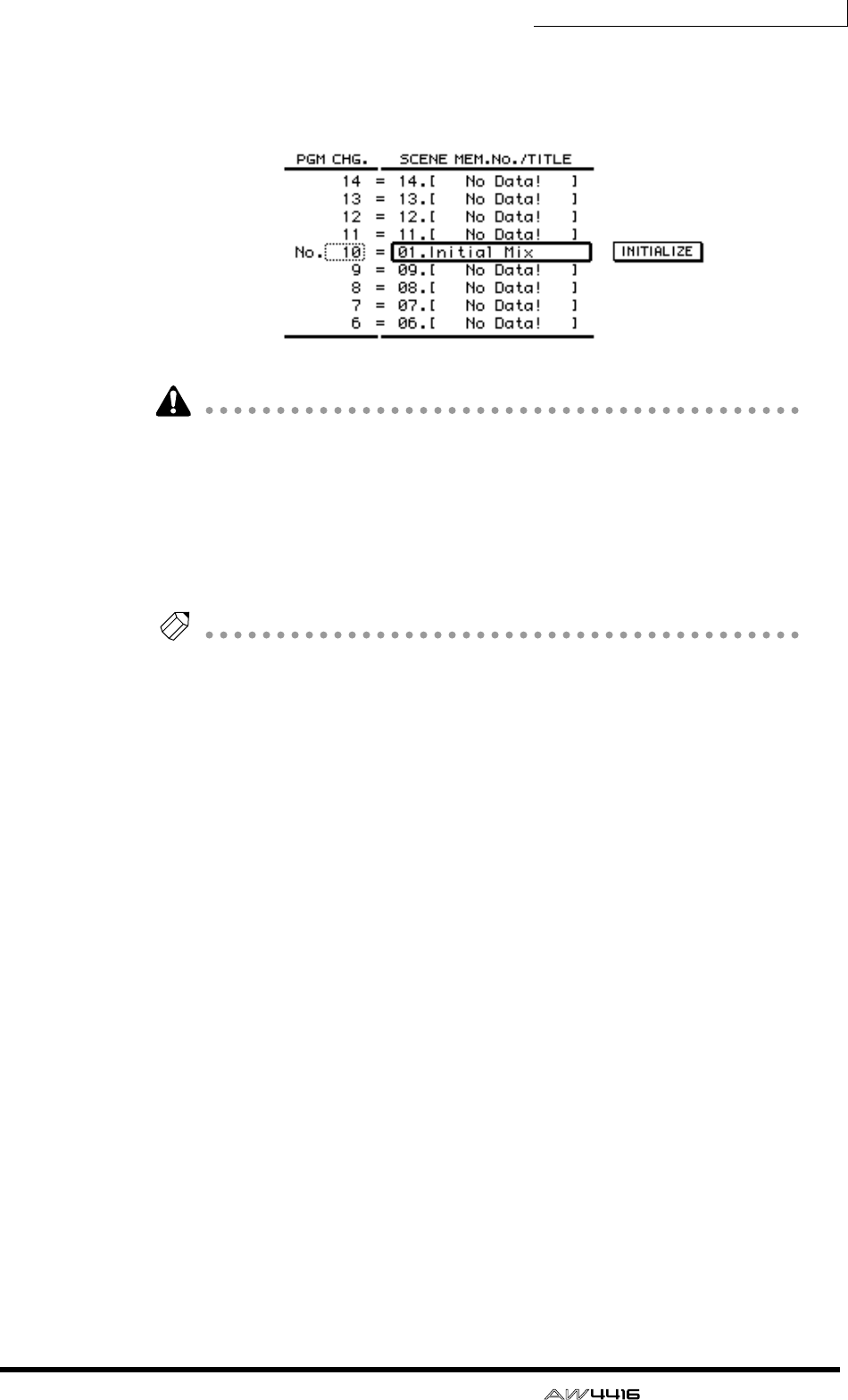 PGM CHG.

SCENE MEM.No./TITLE

14 = 14.[ No Data! ]
13 = 13.[ No Data! ]
12 = 12.[ No Data! ]
11 = 11.[ No Data! ]
No. 10 = 01.Initial Mix
9 = 09.[ No Data! ]
8 = 08.[ No Data! ]
7 = 07.[ No Data! ]
6 = 06.[ No Data! ]

INITIALIZE

AW4416